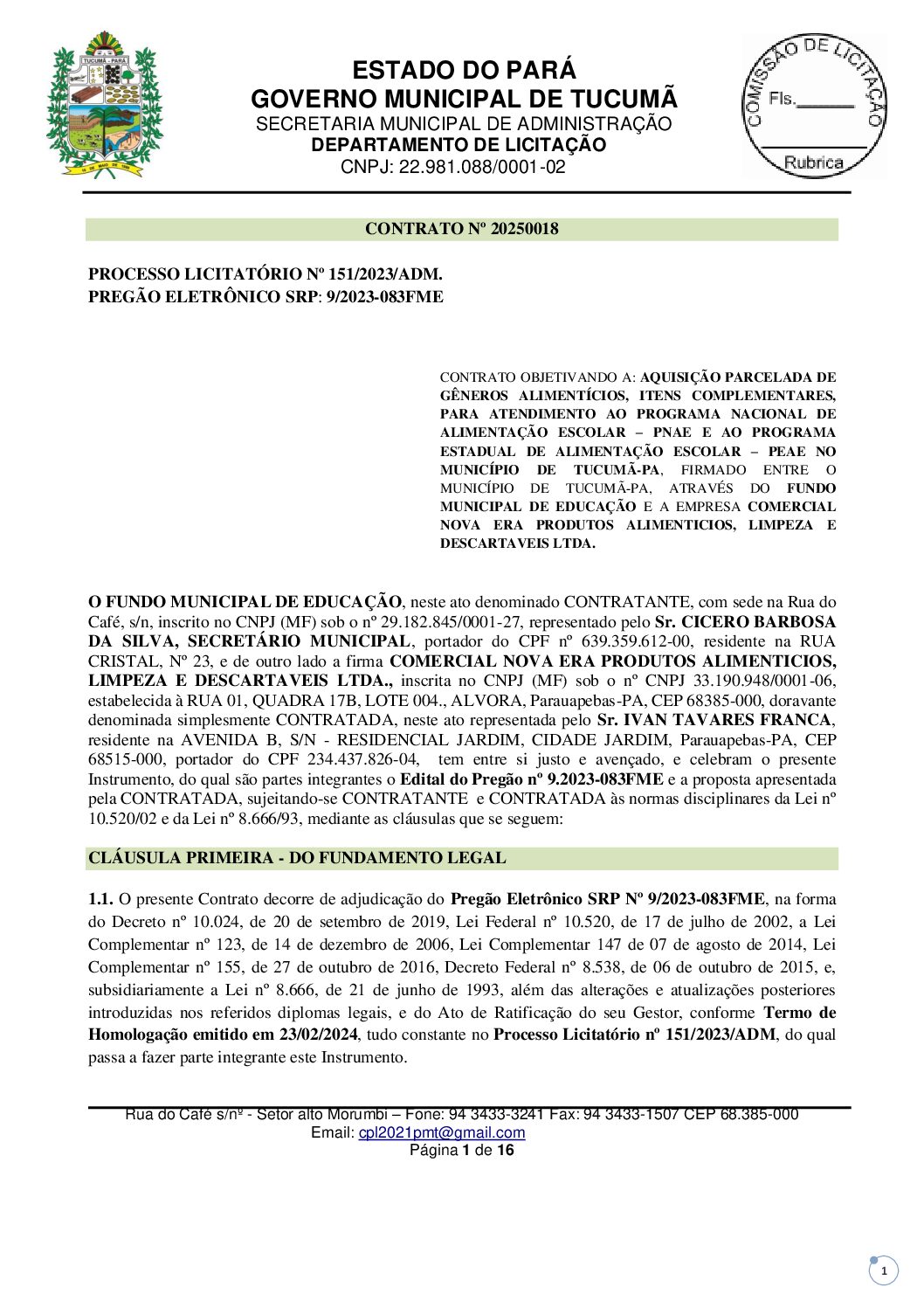 TUCUMÃ - PARÁ

ESTADO DO PARÁ
GOVERNO MUNICIPAL DE TUCUMÃ
SECRETARIA MUNICIPAL DE ADMINISTRAÇÃO
DEPARTAMENTO DE LICITAÇÃO
CNPJ: 22.981.088/0001-02

COMISSÃO DE LICITAÇÃO
Fls.______
Rubrica

CONTRATO Nº 20250018

PROCESSO LICITATÓRIO Nº 151/2023/ADM.
PREGÃO ELETRÔNICO SRP: 9/2023-083FME

CONTRATO OBJETIVANDO A: AQUISIÇÃO PARCELADA DE GÊNEROS ALIMENTÍCIOS, ITENS COMPLEMENTARES, PARA ATENDIMENTO AO PROGRAMA NACIONAL DE ALIMENTAÇÃO ESCOLAR – PNAE E AO PROGRAMA ESTADUAL DE ALIMENTAÇÃO ESCOLAR – PEAE NO MUNICÍPIO DE TUCUMÃ-PA, FIRMADO ENTRE O MUNICÍPIO DE TUCUMÃ-PA, ATRAVÉS DO FUNDO MUNICIPAL DE EDUCAÇÃO E A EMPRESA COMERCIAL NOVA ERA PRODUTOS ALIMENTICIOS, LIMPEZA E DESCARTAVEIS LTDA.

O FUNDO MUNICIPAL DE EDUCAÇÃO, neste ato denominado CONTRATANTE, com sede na Rua do Café, s/n, inscrito no CNPJ (MF) sob o nº 29.182.845/0001-27, representado pelo Sr. CICERO BARBOSA DA SILVA, SECRETÁRIO MUNICIPAL, portador do CPF nº 639.359.612-00, residente na RUA CRISTAL, Nº 23, e de outro lado a firma COMERCIAL NOVA ERA PRODUTOS ALIMENTICIOS, LIMPEZA E DESCARTAVEIS LTDA., inscrita no CNPJ (MF) sob o nº CNPJ 33.190.948/0001-06, estabelecida à RUA 01, QUADRA 17B, LOTE 004., ALVORA, Parauapebas-PA, CEP 68385-000, doravante denominada simplesmente CONTRATADA, neste ato representada pelo Sr. IVAN TAVARES FRANCA, residente na AVENIDA B, S/N - RESIDENCIAL JARDIM, CIDADE JARDIM, Parauapebas-PA, CEP 68515-000, portador do CPF 234.437.826-04, tem entre si justo e avençado, e celebram o presente Instrumento, do qual são partes integrantes o Edital do Pregão nº 9.2023-083FME e a proposta apresentada pela CONTRATADA, sujeitando-se CONTRATANTE e CONTRATADA às normas disciplinares da Lei nº 10.520/02 e da Lei nº 8.666/93, mediante as cláusulas que se seguem:

CLÁUSULA PRIMEIRA - DO FUNDAMENTO LEGAL

1.1. O presente Contrato decorre de adjudicação do Pregão Eletrônico SRP Nº 9/2023-083FME, na forma do Decreto nº 10.024, de 20 de setembro de 2019, Lei Federal nº 10.520, de 17 de julho de 2002, a Lei Complementar nº 123, de 14 de dezembro de 2006, Lei Complementar 147 de 07 de agosto de 2014, Lei Complementar nº 155, de 27 de outubro de 2016, Decreto Federal nº 8.538, de 06 de outubro de 2015, e, subsidiariamente a Lei nº 8.666, de 21 de junho de 1993, além das alterações e atualizações posteriores introduzidas nos referidos diplomas legais, e do Ato de Ratificação do seu Gestor, conforme Termo de Homologação emitido em 23/02/2024, tudo constante no Processo Licitatório nº 151/2023/ADM, do qual passa a fazer parte integrante este Instrumento.

Rua do Café s/nº - Setor alto Morumbi – Fone: 94 3433-3241 Fax: 94 3433-1507 CEP 68.385-000
Email: cpl2021pmt@gmail.com
Página 1 de 16

1